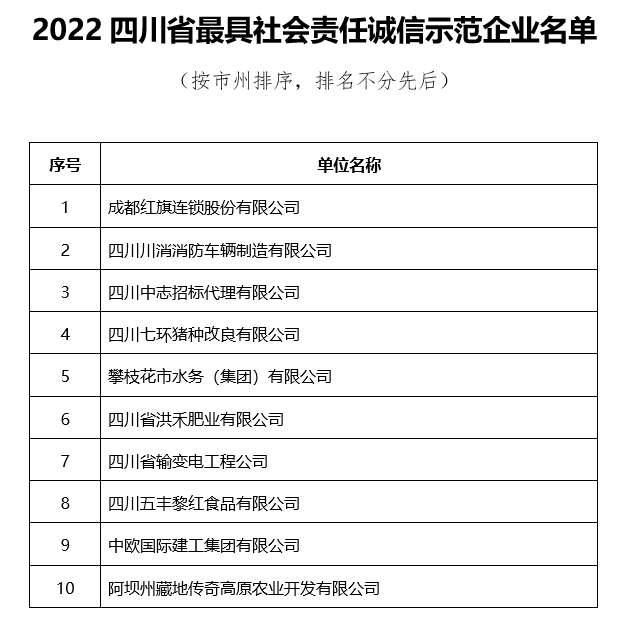 2022 四川省最具社会责任诚信示范企业名单

（按市州排序，排名不分先后）

| 序号 | 单位名称 |
|---|---|
| 1 | 成都红旗连锁股份有限公司 |
| 2 | 四川川消消防车辆制造有限公司 |
| 3 | 四川中志招标代理有限公司 |
| 4 | 四川七环猪种改良有限公司 |
| 5 | 攀枝花市水务（集团）有限公司 |
| 6 | 四川省洪禾肥业有限公司 |
| 7 | 四川省输变电工程公司 |
| 8 | 四川五丰黎红食品有限公司 |
| 9 | 中欧国际建工集团有限公司 |
| 10 | 阿坝州藏地传奇高原农业开发有限公司 |